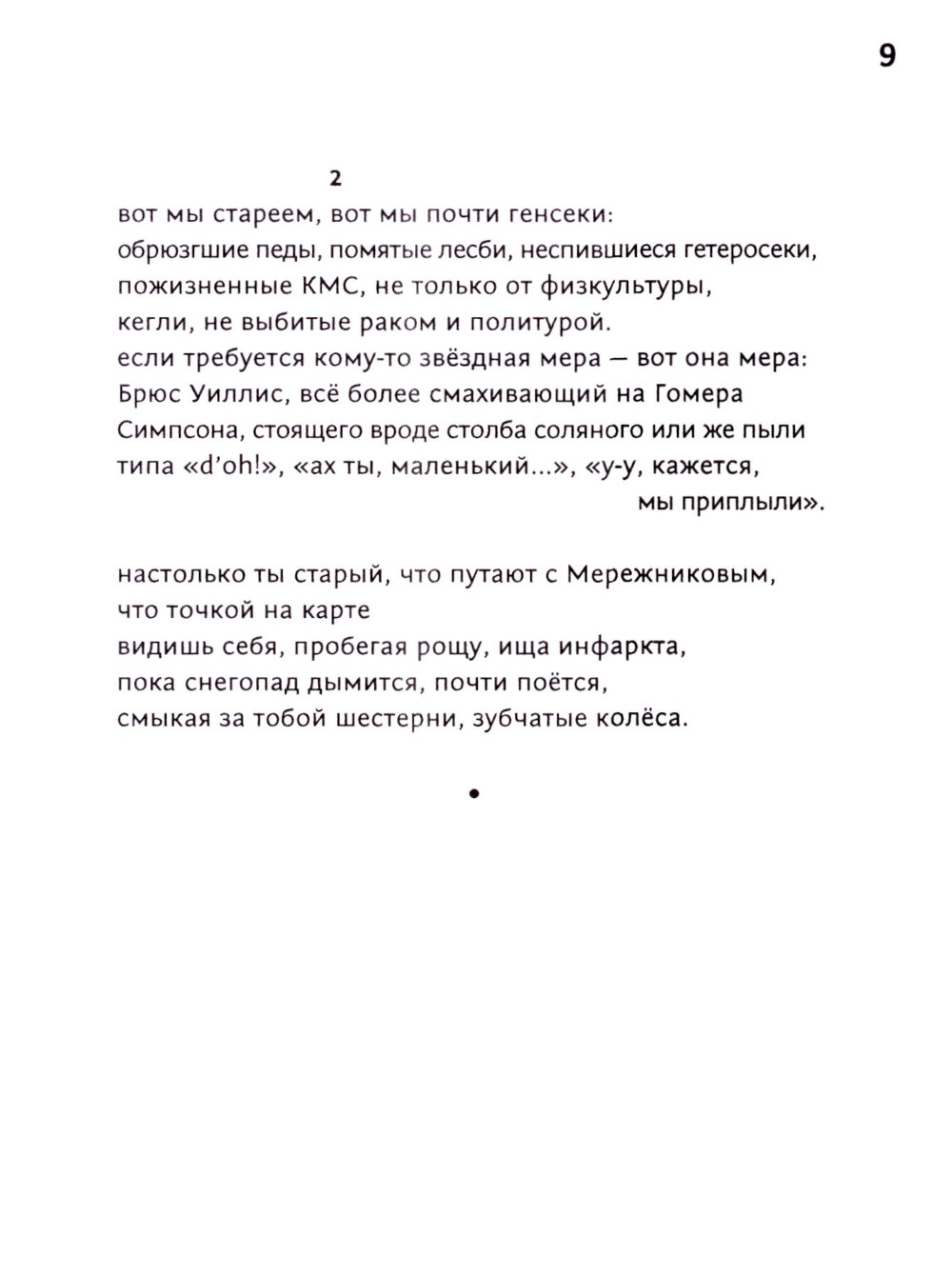 9

2

вот мы стареем, вот мы почти генсеки:
обрюзгшие педы, помятые лесби, неспившиеся гетеросеки,
пожизненные КМС, не только от физкультуры,
кегли, не выбитые раком и политурой.
если требуется кому-то звёздная мера — вот она мера:
Брюс Уиллис, всё более смахивающий на Гомера
Симпсона, стоящего вроде столба соляного или же пыли
типа «d'oh!», «ах ты, маленький...», «у-у, кажется,
мы приплыли».

настолько ты старый, что путают с Мережниковым,
что точкой на карте
видишь себя, пробегая рощу, ища инфаркта,
пока снегопад дымится, почти поётся,
смыкая за тобой шестерни, зубчатые колёса.

•